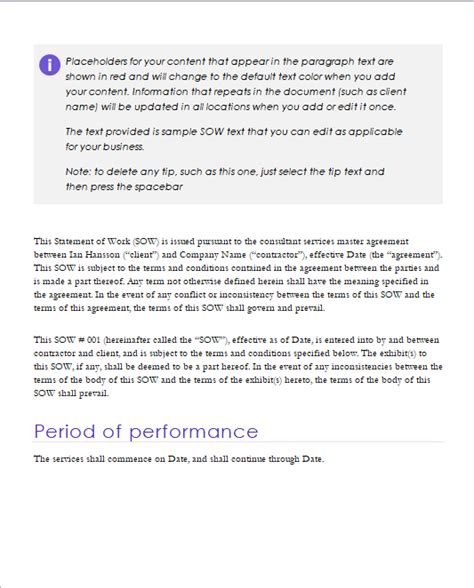 Placeholders for your content that appear in the paragraph text are shown in red and will change to the default text color when you add your content. Information that repeats in the document (such as client name) will be updated in all locations when you add or edit it once.

The text provided is sample SOW text that you can edit as applicable for your business.

Note: to delete any tip, such as this one, just select the tip text and then press the spacebar

This Statement of Work (SOW) is issued pursuant to the consultant services master agreement between Ian Hansson ("client") and Company Name ("contractor"), effective Date (the "agreement"). This SOW is subject to the terms and conditions contained in the agreement between the parties and is made a part thereof. Any term not otherwise defined herein shall have the meaning specified in the agreement. In the event of any conflict or inconsistency between the terms of this SOW and the terms of this agreement, the terms of this SOW shall govern and prevail.

This SOW # 001 (hereinafter called the "SOW"), effective as of Date, is entered into by and between contractor and client, and is subject to the terms and conditions specified below. The exhibit(s) to this SOW, if any, shall be deemed to be a part hereof. In the event of any inconsistencies between the terms of the body of this SOW and the terms of the exhibit(s) hereto, the terms of the body of this SOW shall prevail.

Period of performance

The services shall commence on Date, and shall continue through Date.